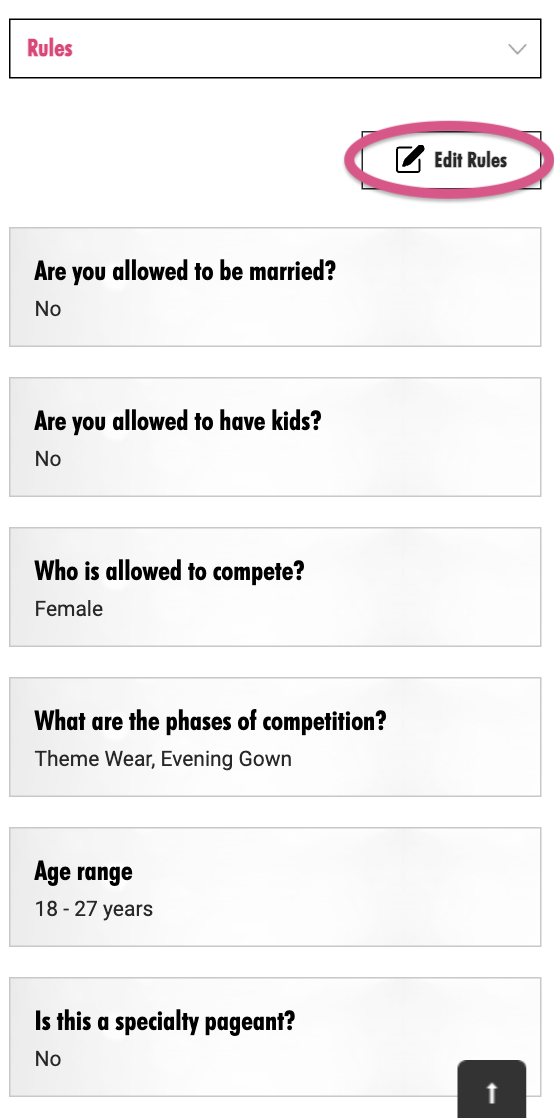 Rules

Edit Rules

Are you allowed to be married?
No

Are you allowed to have kids?
No

Who is allowed to compete?
Female

What are the phases of competition?
Theme Wear, Evening Gown

Age range
18 - 27 years

Is this a specialty pageant?
No